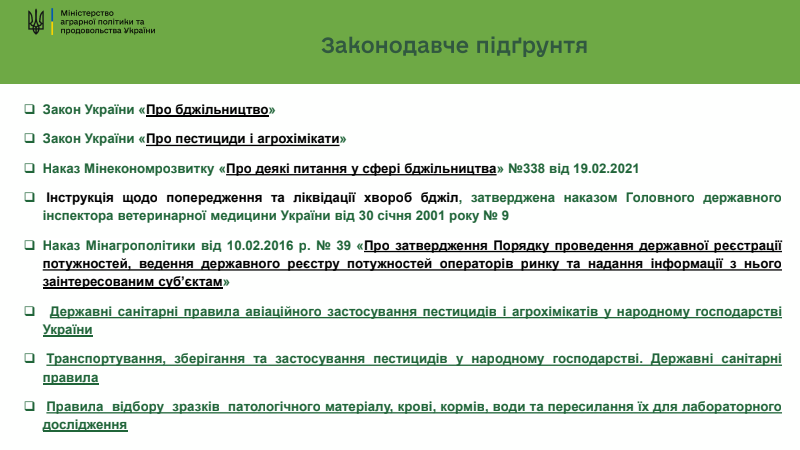 Міністерство аграрної політики та продовольства України

Законодавче підґрунтя

❑ Закон України «Про бджільництво»

❑ Закон України «Про пестициди і агрохімікати»

❑ Наказ Мінекономрозвитку «Про деякі питання у сфері бджільництва» №338 від 19.02.2021

❑ Інструкція щодо попередження та ліквідації хвороб бджіл, затверджена наказом Головного державного інспектора ветеринарної медицини України від 30 січня 2001 року № 9

❑ Наказ Мінагрополітики від 10.02.2016 р. № 39 «Про затвердження Порядку проведення державної реєстрації потужностей, ведення державного реєстру потужностей операторів ринку та надання інформації з нього заінтересованим суб'єктам»

❑ Державні санітарні правила авіаційного застосування пестицидів і агрохімікатів у народному господарстві України

❑ Транспортування, зберігання та застосування пестицидів у народному господарстві. Державні санітарні правила

❑ Правила відбору зразків патологічного матеріалу, крові, кормів, води та пересилання їх для лабораторного дослідження